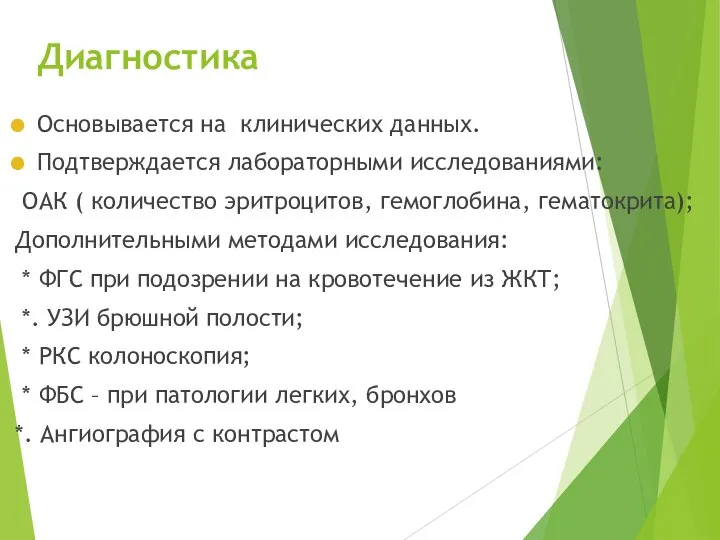 Диагностика

Основывается на клинических данных.

Подтверждается лабораторными исследованиями:

ОАК ( количество эритроцитов, гемоглобина, гематокрита);

Дополнительными методами исследования:

* ФГС при подозрении на кровотечение из ЖКТ;

*. УЗИ брюшной полости;

* РКС колоноскопия;

* ФБС – при патологии легких, бронхов

*. Ангиография с контрастом